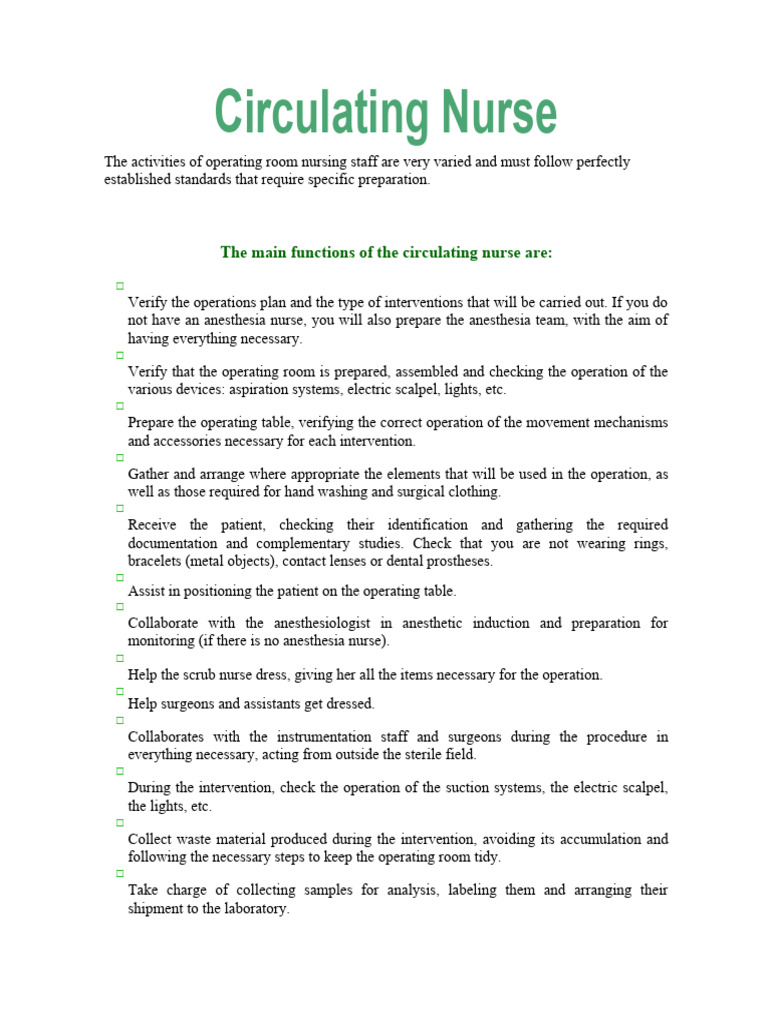 Circulating Nurse

The activities of operating room nursing staff are very varied and must follow perfectly established standards that require specific preparation.

The main functions of the circulating nurse are:

□
Verify the operations plan and the type of interventions that will be carried out. If you do not have an anesthesia nurse, you will also prepare the anesthesia team, with the aim of having everything necessary.

□
Verify that the operating room is prepared, assembled and checking the operation of the various devices: aspiration systems, electric scalpel, lights, etc.

□
Prepare the operating table, verifying the correct operation of the movement mechanisms and accessories necessary for each intervention.

□
Gather and arrange where appropriate the elements that will be used in the operation, as well as those required for hand washing and surgical clothing.

□
Receive the patient, checking their identification and gathering the required documentation and complementary studies. Check that you are not wearing rings, bracelets (metal objects), contact lenses or dental prostheses.

□
Assist in positioning the patient on the operating table.

□
Collaborate with the anesthesiologist in anesthetic induction and preparation for monitoring (if there is no anesthesia nurse).

□
Help the scrub nurse dress, giving her all the items necessary for the operation.

□
Help surgeons and assistants get dressed.

□
Collaborates with the instrumentation staff and surgeons during the procedure in everything necessary, acting from outside the sterile field.

□
During the intervention, check the operation of the suction systems, the electric scalpel, the lights, etc.

□
Collect waste material produced during the intervention, avoiding its accumulation and following the necessary steps to keep the operating room tidy.

□
Take charge of collecting samples for analysis, labeling them and arranging their shipment to the laboratory.